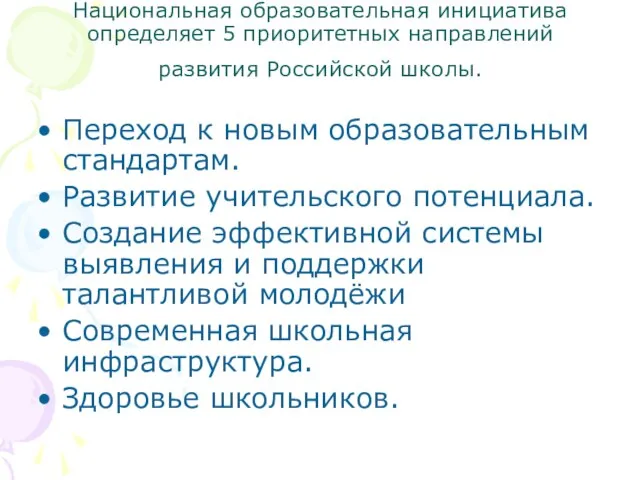 Национальная образовательная инициатива определяет 5 приоритетных направлений развития Российской школы.

• Переход к новым образовательным стандартам.
• Развитие учительского потенциала.
• Создание эффективной системы выявления и поддержки талантливой молодёжи
• Современная школьная инфраструктура.
• Здоровье школьников.